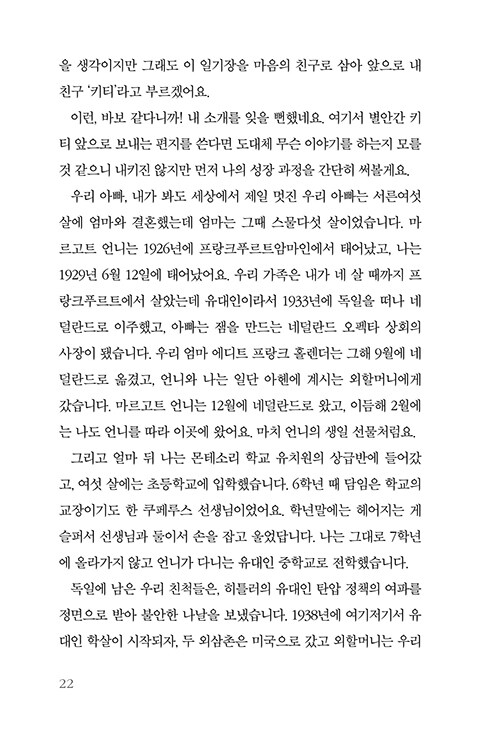 을 생각이지만 그래도 이 일기장을 마음의 친구로 삼아 앞으로 내 친구 '키티'라고 부르겠어요.

이런, 바보 같다니까! 내 소개를 잊을 뻔했네요. 여기서 별안간 키티 앞으로 보내는 편지를 쓴다면 도대체 무슨 이야기를 하는지 모를 것 같으니 내키진 않지만 먼저 나의 성장 과정을 간단히 써볼게요.

우리 아빠, 내가 봐도 세상에서 제일 멋진 우리 아빠는 서른여섯 살에 엄마와 결혼했는데 엄마는 그때 스물다섯 살이었습니다. 마르고트 언니는 1926년에 프랑크푸르트암마인에서 태어났고, 나는 1929년 6월 12일에 태어났어요. 우리 가족은 내가 네 살 때까지 프랑크푸르트에서 살았는데 유대인이라서 1933년에 독일을 떠나 네덜란드로 이주했고, 아빠는 잼을 만드는 네덜란드 오펙타 상회의 사장이 됐습니다. 우리 엄마 에디트 프랑크 홀렌더는 그해 9월에 네덜란드로 옮겼고, 언니와 나는 일단 아헨에 계시는 외할머니에게 갔습니다. 마르고트 언니는 12월에 네덜란드로 왔고, 이듬해 2월에는 나도 언니를 따라 이곳에 왔어요. 마치 언니의 생일 선물처럼요.

그리고 얼마 뒤 나는 몬테소리 학교 유치원의 상급반에 들어갔고, 여섯 살에는 초등학교에 입학했습니다. 6학년 때 담임은 학교의 교장이기도 한 쿠페루스 선생님이었어요. 학년말에는 헤어지는 게 슬퍼서 선생님과 둘이서 손을 잡고 울었답니다. 나는 그대로 7학년에 올라가지 않고 언니가 다니는 유대인 중학교로 전학했습니다.

독일에 남은 우리 친척들은, 히틀러의 유대인 탄압 정책의 여파를 정면으로 받아 불안한 나날을 보냈습니다. 1938년에 여기저기서 유대인 학살이 시작되자, 두 외삼촌은 미국으로 갔고 외할머니는 우리

22